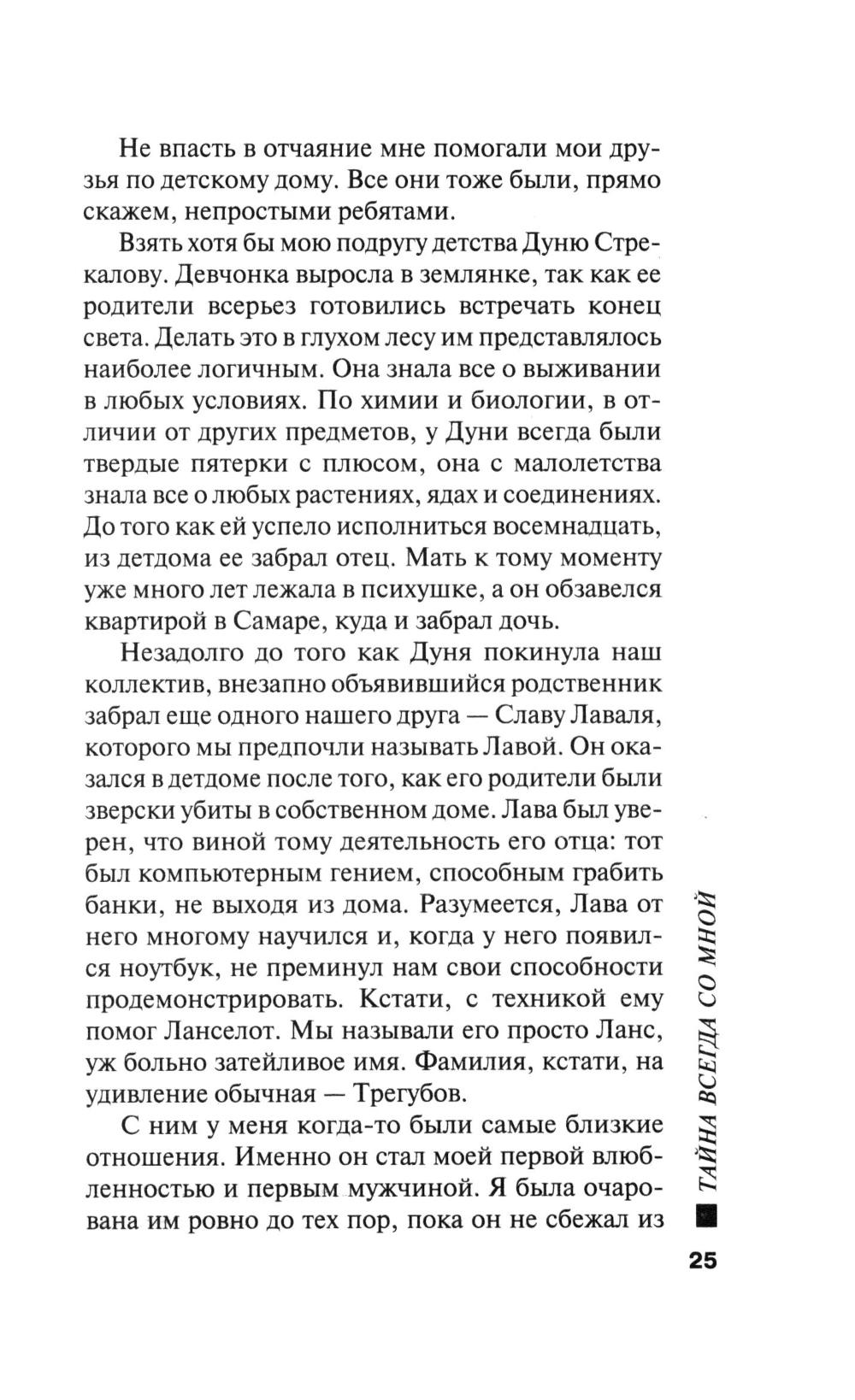 Не впасть в отчаяние мне помогали мои друзья по детскому дому. Все они тоже были, прямо скажем, непростыми ребятами.

Взять хотя бы мою подругу детства Дуню Стрекалову. Девчонка выросла в землянке, так как ее родители всерьез готовились встречать конец света. Делать это в глухом лесу им представлялось наиболее логичным. Она знала все о выживании в любых условиях. По химии и биологии, в отличии от других предметов, у Дуни всегда были твердые пятерки с плюсом, она с малолетства знала все о любых растениях, ядах и соединениях. До того как ей успело исполниться восемнадцать, из детдома ее забрал отец. Мать к тому моменту уже много лет лежала в психушке, а он обзавелся квартирой в Самаре, куда и забрал дочь.

Незадолго до того как Дуня покинула наш коллектив, внезапно объявившийся родственник забрал еще одного нашего друга — Славу Лаваля, которого мы предпочли называть Лавой. Он оказался в детдоме после того, как его родители были зверски убиты в собственном доме. Лава был уверен, что виной тому деятельность его отца: тот был компьютерным гением, способным грабить банки, не выходя из дома. Разумеется, Лава от него многому научился и, когда у него появился ноутбук, не преминул нам свои способности продемонстрировать. Кстати, с техникой ему помог Ланселот. Мы называли его просто Ланс, уж больно затейливое имя. Фамилия, кстати, на удивление обычная — Трегубов.

С ним у меня когда-то были самые близкие отношения. Именно он стал моей первой влюбленностью и первым мужчиной. Я была очарована им ровно до тех пор, пока он не сбежал из

ТАЙНА ВСЕГДА СО МНОЙ

25